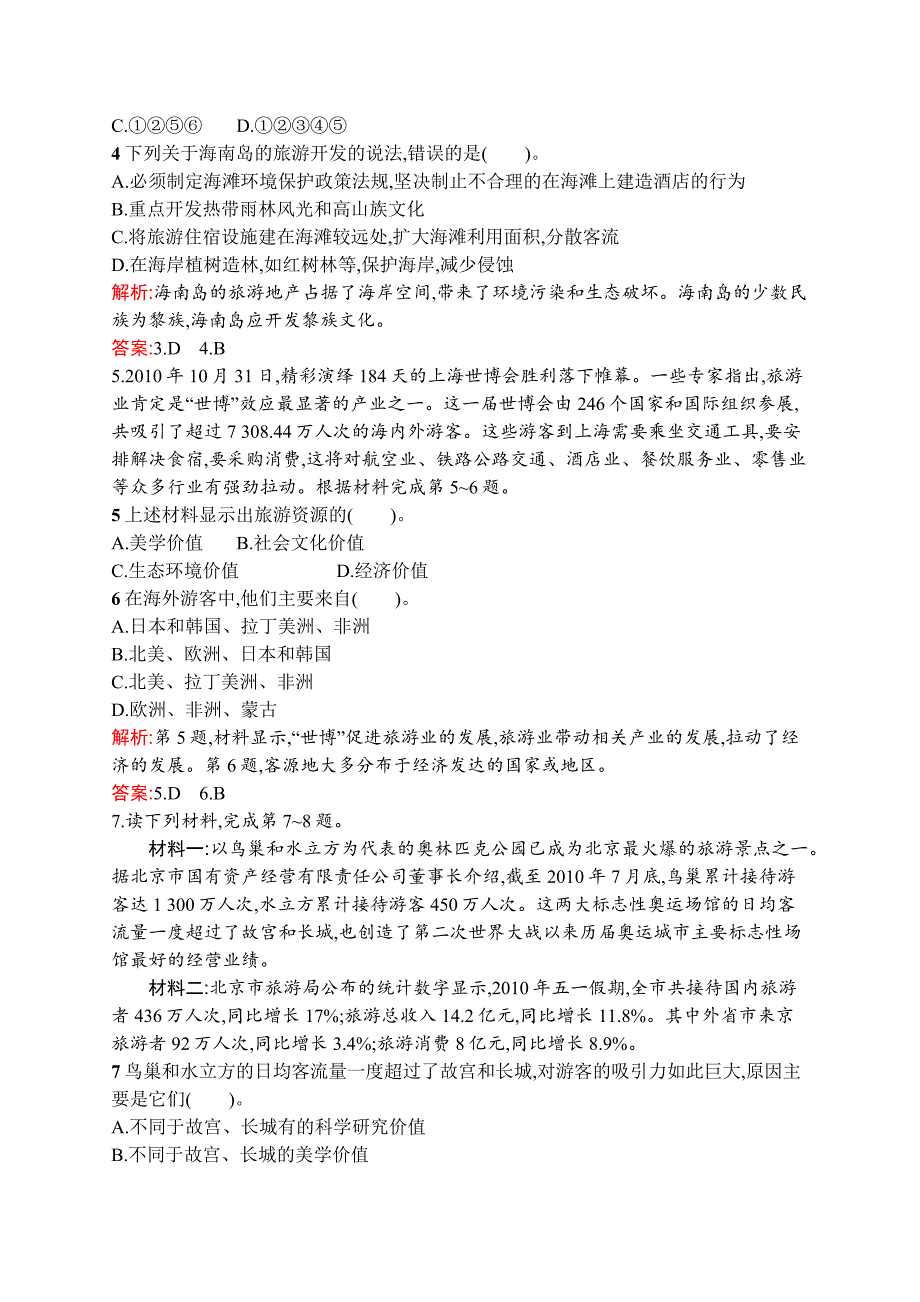 C.①②⑤⑥　　D.①②③④⑤
4 下列关于海南岛的旅游开发的说法,错误的是(　　)。
A.必须制定海滩环境保护政策法规,坚决制止不合理的在海滩上建造酒店的行为
B.重点开发热带雨林风光和高山族文化
C.将旅游住宿设施建在海滩较远处,扩大海滩利用面积,分散客流
D.在海岸植树造林,如红树林等,保护海岸,减少侵蚀
解析:海南岛的旅游地产占据了海岸空间,带来了环境污染和生态破坏。海南岛的少数民族为黎族,海南岛应开发黎族文化。
答案:3.D　4.B
5.2010 年 10 月 31 日,精彩演绎 184 天的上海世博会胜利落下帷幕。一些专家指出,旅游业肯定是“世博”效应最显著的产业之一。这一届世博会由 246 个国家和国际组织参展,共吸引了超过 7 308.44 万人次的海内外游客。这些游客到上海需要乘坐交通工具,要安排解决食宿,要采购消费,这将对航空业、铁路公路交通、酒店业、餐饮服务业、零售业等众多行业有强劲拉动。根据材料完成第 5~6 题。
5 上述材料显示出旅游资源的(　　)。
A.美学价值　　B.社会文化价值
C.生态环境价值　　　　　D.经济价值
6 在海外游客中,他们主要来自(　　)。
A.日本和韩国、拉丁美洲、非洲
B.北美、欧洲、日本和韩国
C.北美、拉丁美洲、非洲
D.欧洲、非洲、蒙古
解析:第 5 题,材料显示,“世博”促进旅游业的发展,旅游业带动相关产业的发展,拉动了经济的发展。第 6 题,客源地大多分布于经济发达的国家或地区。
答案:5.D　6.B
7.读下列材料,完成第 7~8 题。
材料一:以鸟巢和水立方为代表的奥林匹克公园已成为北京最火爆的旅游景点之一。据北京市国有资产经营有限责任公司董事长介绍,截至 2010 年 7 月底,鸟巢累计接待游客达 1 300 万人次,水立方累计接待游客 450 万人次。这两大标志性奥运场馆的日均客流量一度超过了故宫和长城,也创造了第二次世界大战以来历届奥运城市主要标志性场馆最好的经营业绩。
材料二:北京市旅游局公布的统计数字显示,2010 年五一假期,全市共接待国内旅游者 436 万人次,同比增长 17%;旅游总收入 14.2 亿元,同比增长 11.8%。其中外省市来京旅游者 92 万人次,同比增长 3.4%;旅游消费 8 亿元,同比增长 8.9%。
7 鸟巢和水立方的日均客流量一度超过了故宫和长城,对游客的吸引力如此巨大,原因主要是它们(　　)。
A.不同于故宫、长城有的科学研究价值
B.不同于故宫、长城的美学价值